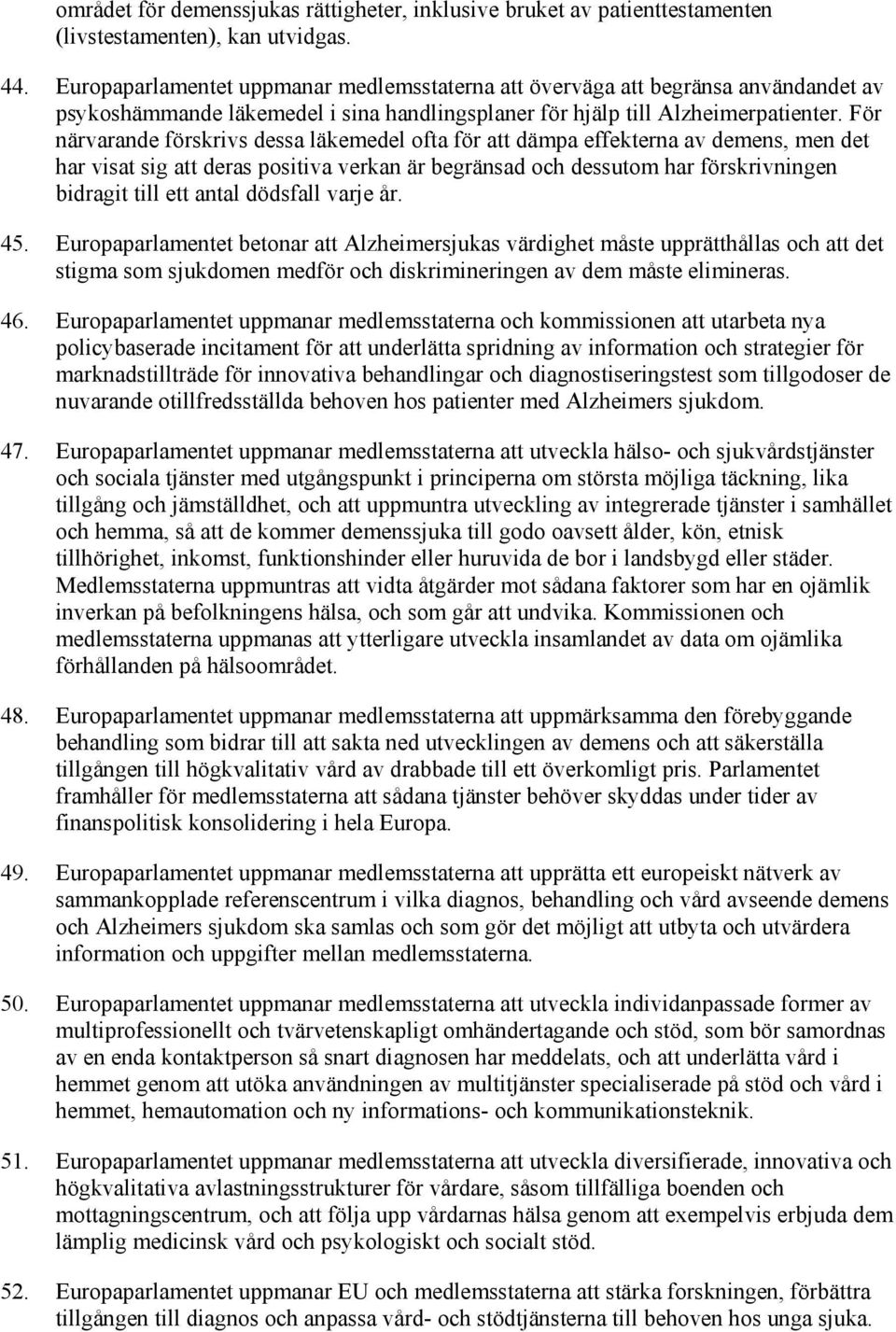 området för demenssjukas rättigheter, inklusive bruket av patienttestamenten (livstestamenten), kan utvidgas.

44. Europaparlamentet uppmanar medlemsstaterna att överväga att begränsa användandet av psykoshämmande läkemedel i sina handlingsplaner för hjälp till Alzheimerpatienter. För närvarande förskrivs dessa läkemedel ofta för att dämpa effekterna av demens, men det har visat sig att deras positiva verkan är begränsad och dessutom har förskrivningen bidragit till ett antal dödsfall varje år.

45. Europaparlamentet betonar att Alzheimersjukas värdighet måste upprätthållas och att det stigma som sjukdomen medför och diskrimineringen av dem måste elimineras.

46. Europaparlamentet uppmanar medlemsstaterna och kommissionen att utarbeta nya policybaserade incitament för att underlätta spridning av information och strategier för marknadstillträde för innovativa behandlingar och diagnostiseringstest som tillgodoser de nuvarande otillfredsställda behoven hos patienter med Alzheimers sjukdom.

47. Europaparlamentet uppmanar medlemsstaterna att utveckla hälso- och sjukvårdstjänster och sociala tjänster med utgångspunkt i principerna om största möjliga täckning, lika tillgång och jämställdhet, och att uppmuntra utveckling av integrerade tjänster i samhället och hemma, så att de kommer demenssjuka till godo oavsett ålder, kön, etnisk tillhörighet, inkomst, funktionshinder eller huruvida de bor i landsbygd eller städer. Medlemsstaterna uppmuntras att vidta åtgärder mot sådana faktorer som har en ojämlik inverkan på befolkningens hälsa, och som går att undvika. Kommissionen och medlemsstaterna uppmanas att ytterligare utveckla insamlandet av data om ojämlika förhållanden på hälsoområdet.

48. Europaparlamentet uppmanar medlemsstaterna att uppmärksamma den förebyggande behandling som bidrar till att sakta ned utvecklingen av demens och att säkerställa tillgången till högkvalitativ vård av drabbade till ett överkomligt pris. Parlamentet framhåller för medlemsstaterna att sådana tjänster behöver skyddas under tider av finanspolitisk konsolidering i hela Europa.

49. Europaparlamentet uppmanar medlemsstaterna att upprätta ett europeiskt nätverk av sammankopplade referenscentrum i vilka diagnos, behandling och vård avseende demens och Alzheimers sjukdom ska samlas och som gör det möjligt att utbyta och utvärdera information och uppgifter mellan medlemsstaterna.

50. Europaparlamentet uppmanar medlemsstaterna att utveckla individanpassade former av multiprofessionellt och tvärvetenskapligt omhändertagande och stöd, som bör samordnas av en enda kontaktperson så snart diagnosen har meddelats, och att underlätta vård i hemmet genom att utöka användningen av multitjänster specialiserade på stöd och vård i hemmet, hemautomation och ny informations- och kommunikationsteknik.

51. Europaparlamentet uppmanar medlemsstaterna att utveckla diversifierade, innovativa och högkvalitativa avlastningsstrukturer för vårdare, såsom tillfälliga boenden och mottagningscentrum, och att följa upp vårdarnas hälsa genom att exempelvis erbjuda dem lämplig medicinsk vård och psykologiskt och socialt stöd.

52. Europaparlamentet uppmanar EU och medlemsstaterna att stärka forskningen, förbättra tillgången till diagnos och anpassa vård- och stödtjänsterna till behoven hos unga sjuka.